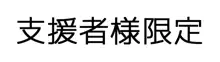 支援者様限定